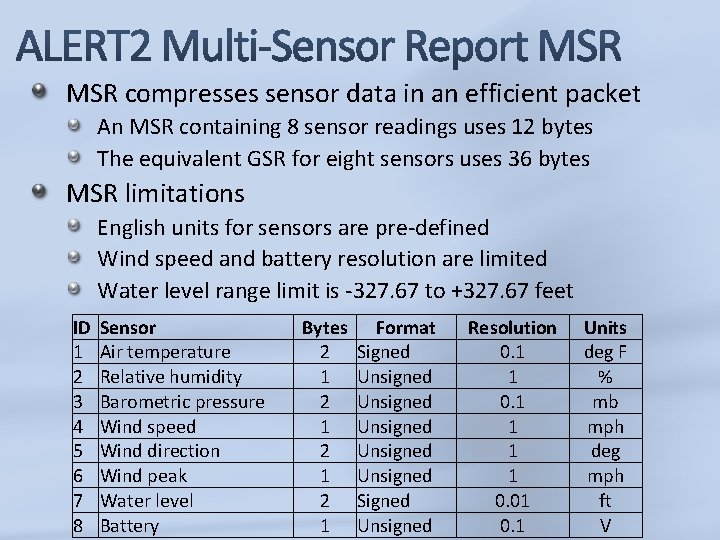 ALERT2 Multi-Sensor Report MSR

MSR compresses sensor data in an efficient packet

An MSR containing 8 sensor readings uses 12 bytes

The equivalent GSR for eight sensors uses 36 bytes

MSR limitations

English units for sensors are pre-defined

Wind speed and battery resolution are limited

Water level range limit is -327.67 to +327.67 feet

| ID | Sensor | Bytes | Format | Resolution | Units |
|---|---|---|---|---|---|
| 1 | Air temperature | 2 | Signed | 0.1 | deg F |
| 2 | Relative humidity | 1 | Unsigned | 1 | % |
| 3 | Barometric pressure | 2 | Unsigned | 0.1 | mb |
| 4 | Wind speed | 1 | Unsigned | 1 | mph |
| 5 | Wind direction | 2 | Unsigned | 1 | deg |
| 6 | Wind peak | 1 | Unsigned | 1 | mph |
| 7 | Water level | 2 | Signed | 0.01 | ft |
| 8 | Battery | 1 | Unsigned | 0.1 | V |